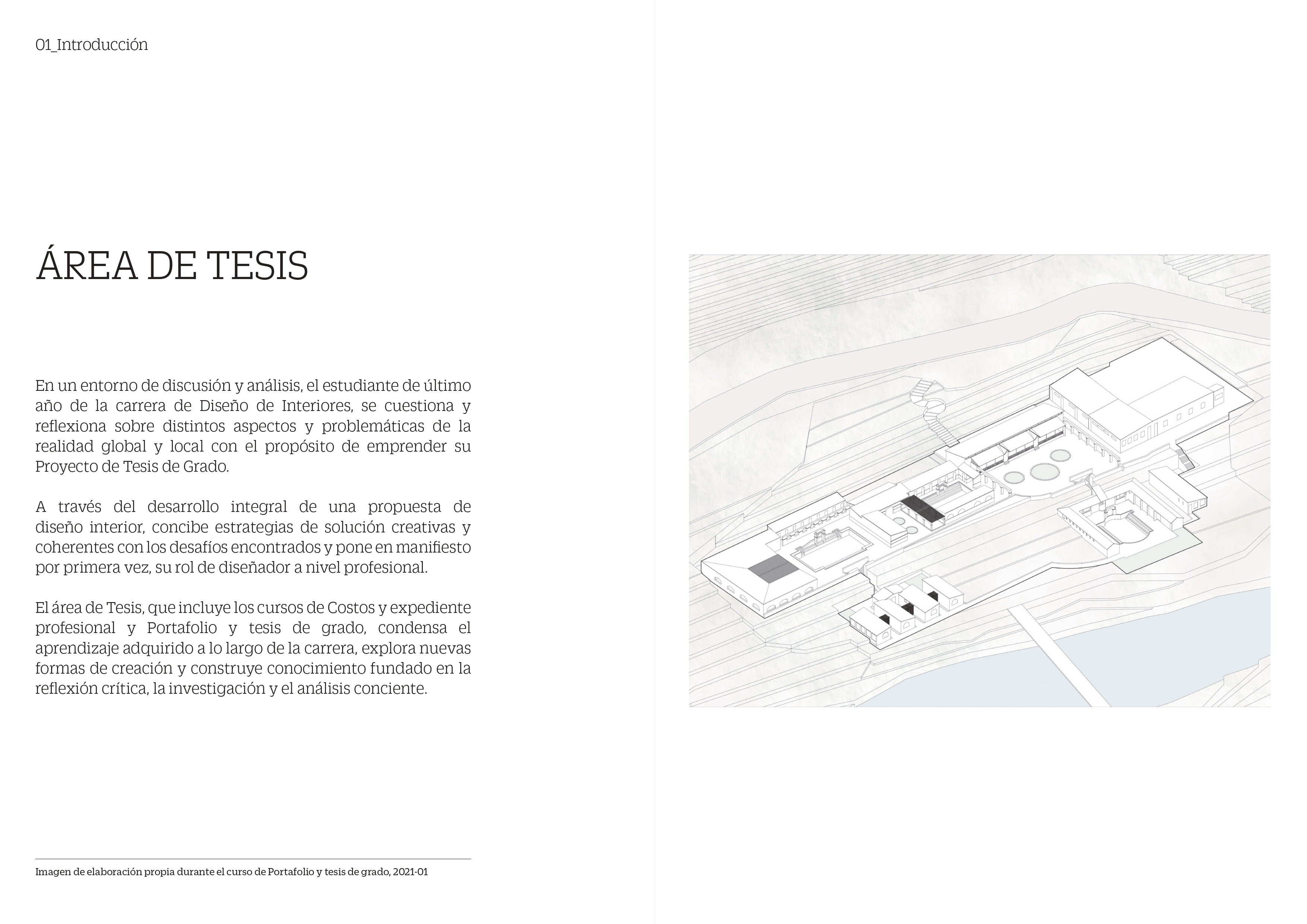 01_Introducción

ÁREA DE TESIS

En un entorno de discusión y análisis, el estudiante de último año de la carrera de Diseño de Interiores, se cuestiona y reflexiona sobre distintos aspectos y problemáticas de la realidad global y local con el propósito de emprender su Proyecto de Tesis de Grado.

A través del desarrollo integral de una propuesta de diseño interior, concibe estrategias de solución creativas y coherentes con los desafíos encontrados y pone en manifiesto por primera vez, su rol de diseñador a nivel profesional.

El área de Tesis, que incluye los cursos de Costos y expediente profesional y Portafolio y tesis de grado, condensa el aprendizaje adquirido a lo largo de la carrera, explora nuevas formas de creación y construye conocimiento fundado en la reflexión crítica, la investigación y el análisis conciente.

Imagen de elaboración propia durante el curso de Portafolio y tesis de grado, 2021-01